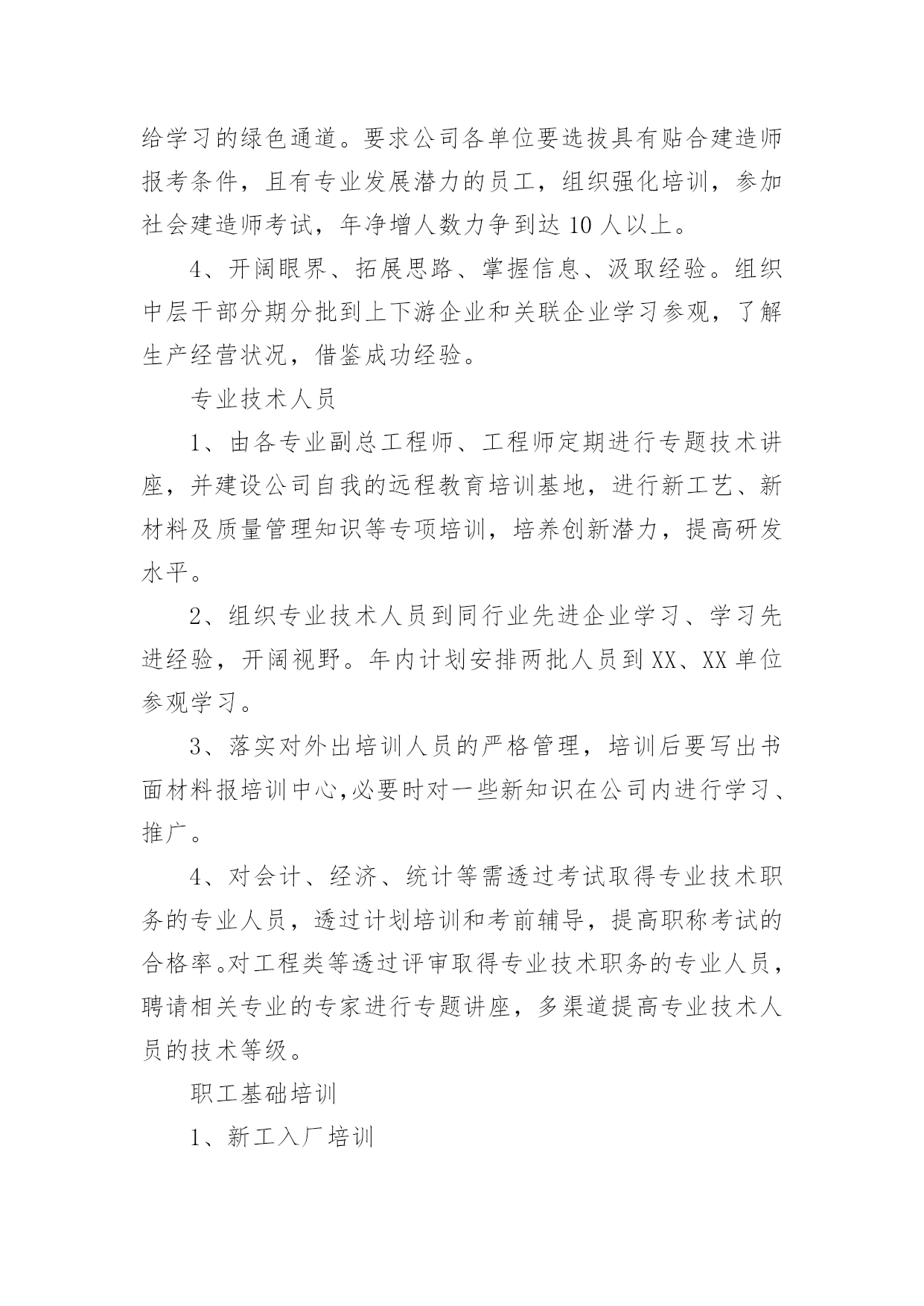 给学习的绿色通道。要求公司各单位要选拔具有贴合建造师报考条件，且有专业发展潜力的员工，组织强化培训，参加社会建造师考试，年净增人数力争到达 10 人以上。

4、开阔眼界、拓展思路、掌握信息、汲取经验。组织中层干部分期分批到上下游企业和关联企业学习参观，了解生产经营状况，借鉴成功经验。

专业技术人员

1、由各专业副总工程师、工程师定期进行专题技术讲座，并建设公司自我的远程教育培训基地，进行新工艺、新材料及质量管理知识等专项培训，培养创新潜力，提高研发水平。

2、组织专业技术人员到同行业先进企业学习、学习先进经验，开阔视野。年内计划安排两批人员到 XX、XX 单位参观学习。

3、落实对外出培训人员的严格管理，培训后要写出书面材料报培训中心,必要时对一些新知识在公司内进行学习、推广。

4、对会计、经济、统计等需透过考试取得专业技术职务的专业人员，透过计划培训和考前辅导，提高职称考试的合格率。对工程类等透过评审取得专业技术职务的专业人员，聘请相关专业的专家进行专题讲座，多渠道提高专业技术人员的技术等级。

职工基础培训

1、新工入厂培训